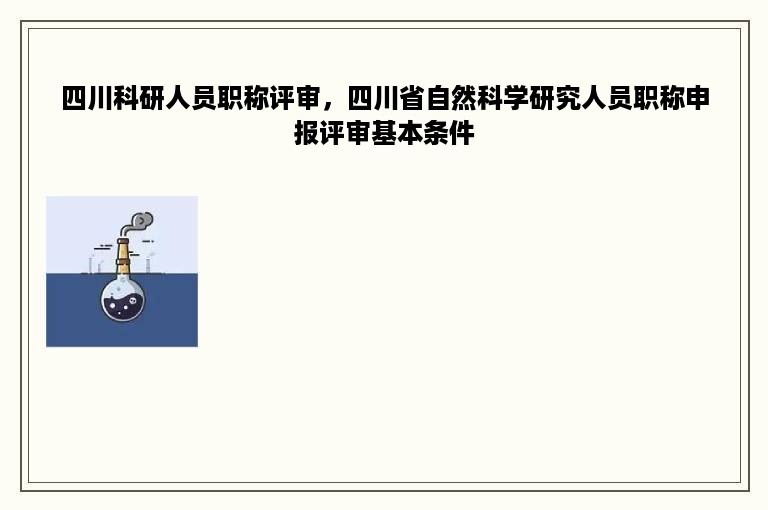 四川科研人员职称评审，四川省自然科学研究人员职称申报评审基本条件